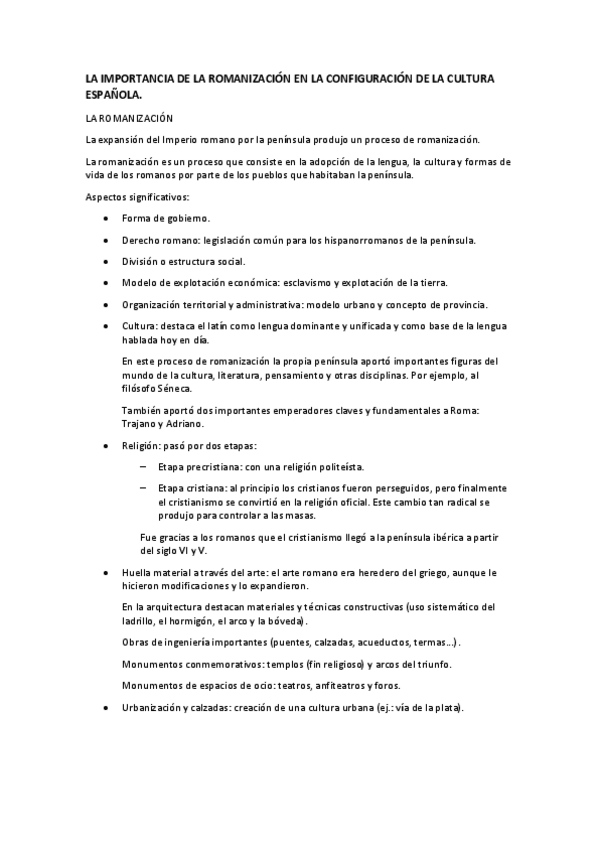 LA IMPORTANCIA DE LA ROMANIZACIÓN EN LA CONFIGURACIÓN DE LA CULTURA ESPAÑOLA.

LA ROMANIZACIÓN

La expansión del Imperio romano por la península produjo un proceso de romanización.

La romanización es un proceso que consiste en la adopción de la lengua, la cultura y formas de vida de los romanos por parte de los pueblos que habitaban la península.

Aspectos significativos:

• Forma de gobierno.

• Derecho romano: legislación común para los hispanorromanos de la península.

• División o estructura social.

• Modelo de explotación económica: esclavismo y explotación de la tierra.

• Organización territorial y administrativa: modelo urbano y concepto de provincia.

• Cultura: destaca el latín como lengua dominante y unificada y como base de la lengua hablada hoy en día.

En este proceso de romanización la propia península aportó importantes figuras del mundo de la cultura, literatura, pensamiento y otras disciplinas. Por ejemplo, al filósofo Séneca.

También aportó dos importantes emperadores claves y fundamentales a Roma: Trajano y Adriano.

• Religión: pasó por dos etapas:

– Etapa precristiana: con una religión politeísta.

– Etapa cristiana: al principio los cristianos fueron perseguidos, pero finalmente el cristianismo se convirtió en la religión oficial. Este cambio tan radical se produjo para controlar a las masas.

Fue gracias a los romanos que el cristianismo llegó a la península ibérica a partir del siglo VI y V.

• Huella material a través del arte: el arte romano era heredero del griego, aunque le hicieron modificaciones y lo expandieron.

En la arquitectura destacan materiales y técnicas constructivas (uso sistemático del ladrillo, el hormigón, el arco y la bóveda).

Obras de ingeniería importantes (puentes, calzadas, acueductos, termas…).

Monumentos conmemorativos: templos (fin religioso) y arcos del triunfo.

Monumentos de espacios de ocio: teatros, anfiteatros y foros.

• Urbanización y calzadas: creación de una cultura urbana (ej.: vía de la plata).